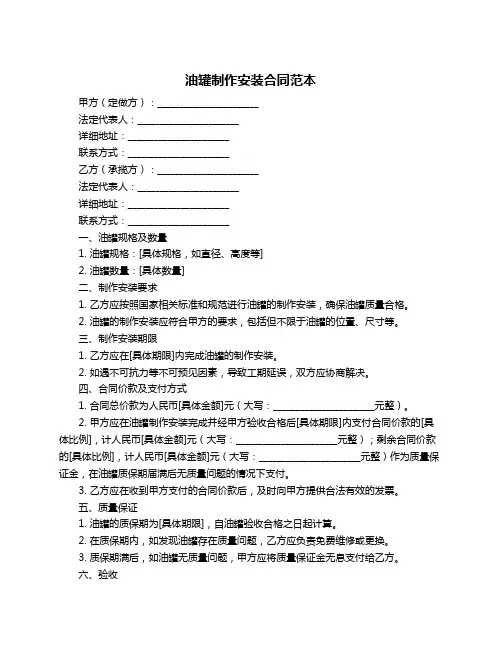 油罐制作安装合同范本

甲方（定做方）：____________________

法定代表人：____________________

详细地址：____________________

联系方式：____________________

乙方（承揽方）：____________________

法定代表人：____________________

详细地址：____________________

联系方式：____________________

一、油罐规格及数量

1. 油罐规格：[具体规格，如直径、高度等]

2. 油罐数量：[具体数量]

二、制作安装要求

1. 乙方应按照国家相关标准和规范进行油罐的制作安装，确保油罐质量合格。

2. 油罐的制作安装应符合甲方的要求，包括但不限于油罐的位置、尺寸等。

三、制作安装期限

1. 乙方应在[具体期限]内完成油罐的制作安装。

2. 如遇不可抗力等不可预见因素，导致工期延误，双方应协商解决。

四、合同价款及支付方式

1. 合同总价款为人民币[具体金额]元（大写：____________________元整）。

2. 甲方应在油罐制作安装完成并经甲方验收合格后[具体期限]内支付合同价款的[具体比例]，计人民币[具体金额]元（大写：____________________元整）；剩余合同价款的[具体比例]，计人民币[具体金额]元（大写：____________________元整）作为质量保证金，在油罐质保期届满后无质量问题的情况下支付。

3. 乙方应在收到甲方支付的合同价款后，及时向甲方提供合法有效的发票。

五、质量保证

1. 油罐的质保期为[具体期限]，自油罐验收合格之日起计算。

2. 在质保期内，如发现油罐存在质量问题，乙方应负责免费维修或更换。

3. 质保期满后，如油罐无质量问题，甲方应将质量保证金无息支付给乙方。

六、验收